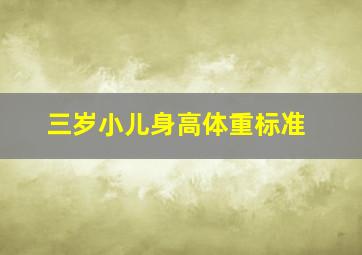 三岁小儿身高体重标准